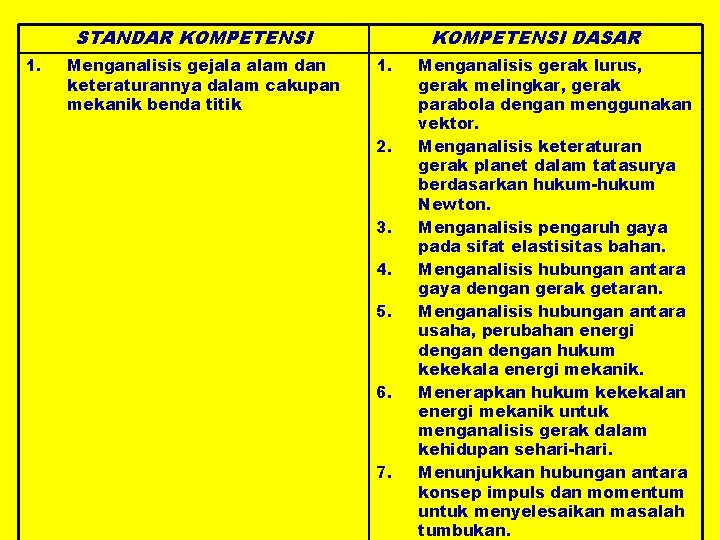 | STANDAR KOMPETENSI | KOMPETENSI DASAR |
|---|---|
| 1. Menganalisis gejala alam dan keteraturannya dalam cakupan mekanik benda titik | 1. Menganalisis gerak lurus, gerak melingkar, gerak parabola dengan menggunakan vektor.<br>2. Menganalisis keteraturan gerak planet dalam tatasurya berdasarkan hukum-hukum Newton.<br>3. Menganalisis pengaruh gaya pada sifat elastisitas bahan.<br>4. Menganalisis hubungan antara gaya dengan gerak getaran.<br>5. Menganalisis hubungan antara usaha, perubahan energi dengan dengan hukum kekekala energi mekanik.<br>6. Menerapkan hukum kekekalan energi mekanik untuk menganalisis gerak dalam kehidupan sehari-hari.<br>7. Menunjukkan hubungan antara konsep impuls dan momentum untuk menyelesaikan masalah tumbukan. |